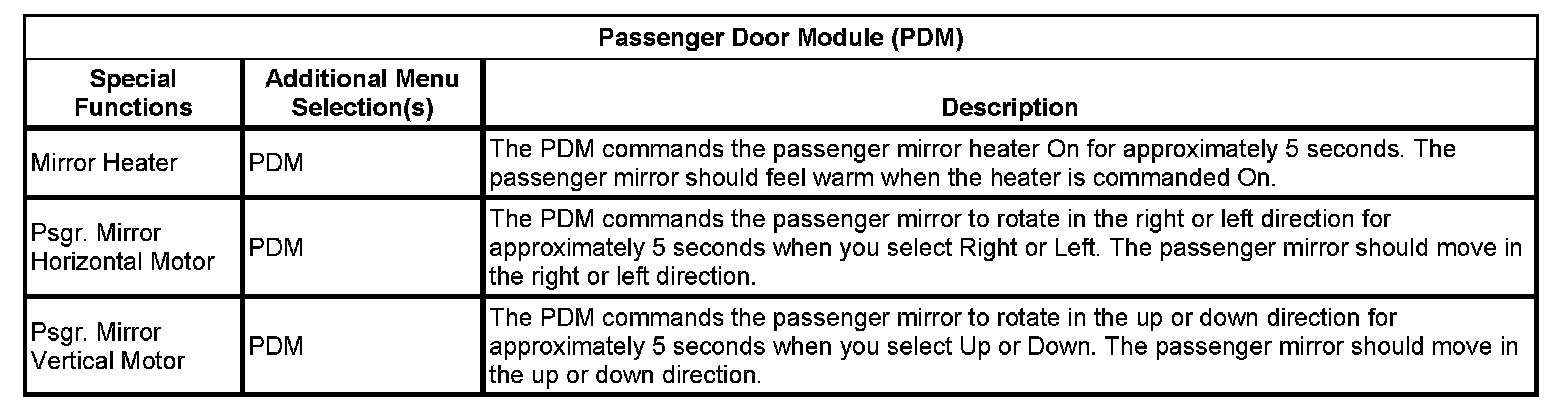 | Passenger Door Module (PDM) | | |
|---|---|---|
| Special Functions | Additional Menu Selection(s) | Description |
| Mirror Heater | PDM | The PDM commands the passenger mirror heater On for approximately 5 seconds. The passenger mirror should feel warm when the heater is commanded On. |
| Psgr. Mirror Horizontal Motor | PDM | The PDM commands the passenger mirror to rotate in the right or left direction for approximately 5 seconds when you select Right or Left. The passenger mirror should move in the right or left direction. |
| Psgr. Mirror Vertical Motor | PDM | The PDM commands the passenger mirror to rotate in the up or down direction for approximately 5 seconds when you select Up or Down. The passenger mirror should move in the up or down direction. |